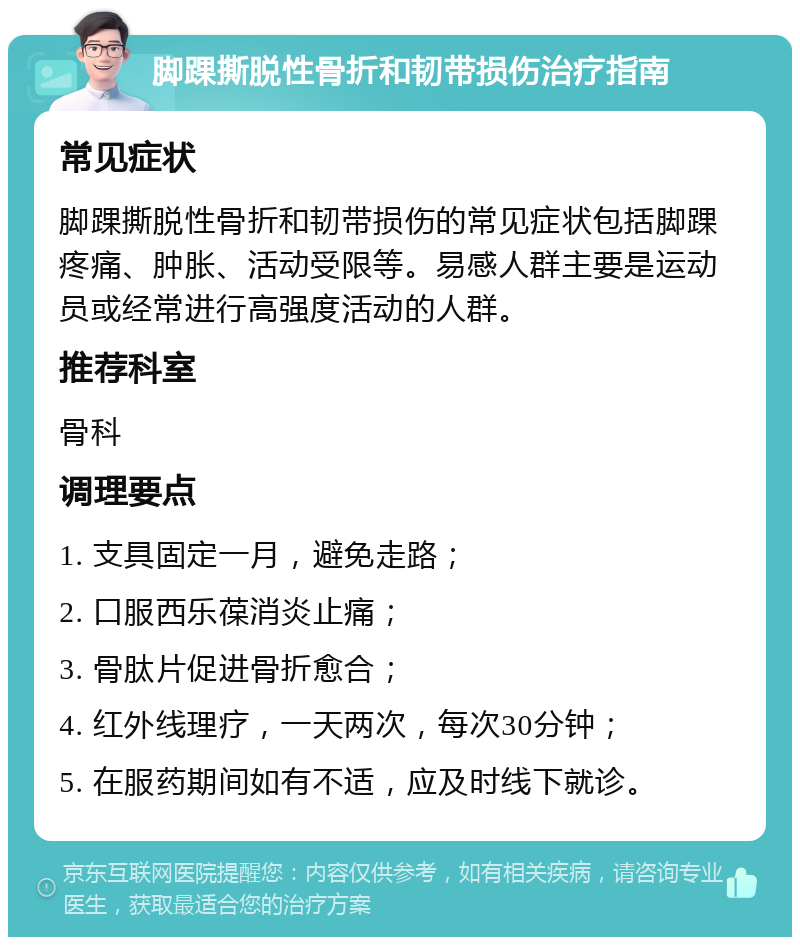 脚踝撕脱性骨折和韧带损伤治疗指南

常见症状

脚踝撕脱性骨折和韧带损伤的常见症状包括脚踝疼痛、肿胀、活动受限等。易感人群主要是运动员或经常进行高强度活动的人群。

推荐科室

骨科

调理要点

1. 支具固定一月，避免走路；

2. 口服西乐葆消炎止痛；

3. 骨肽片促进骨折愈合；

4. 红外线理疗，一天两次，每次30分钟；

5. 在服药期间如有不适，应及时线下就诊。

京东互联网医院提醒您：内容仅供参考，如有相关疾病，请咨询专业医生，获取最适合您的治疗方案